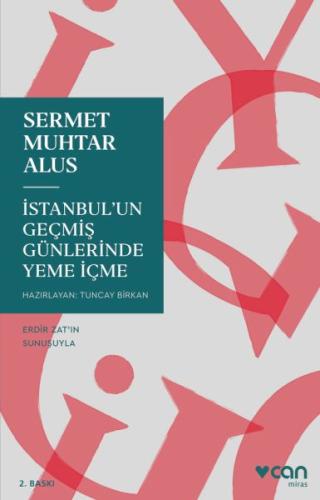 SERMET MUHTAR ALUS

İSTANBUL'UN GEÇMİŞ GÜNLERİNDE YEME İÇME

HAZIRLAYAN: TUNCAY BİRKAN

ERDİR ZAT'IN SUNUSUYLA

2. BASKI

can
miras